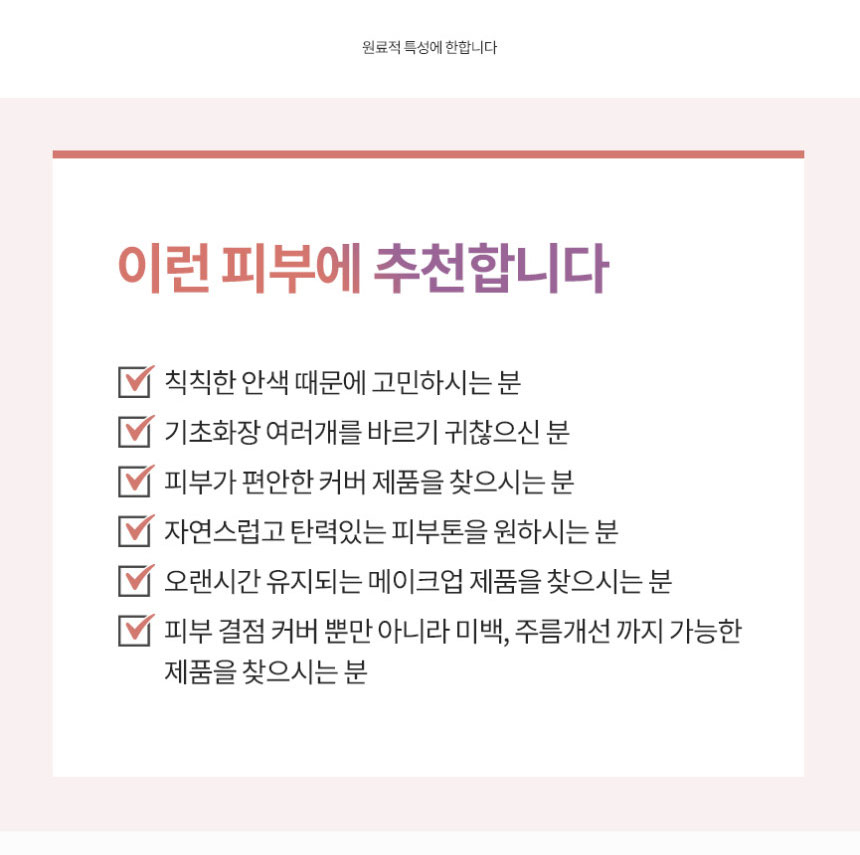 원료적 특성에 한합니다

이런 피부에 추천합니다

칙칙한 안색 때문에 고민하시는 분

기초화장 여러개를 바르기 귀찮으신 분

피부가 편안한 커버 제품을 찾으시는 분

자연스럽고 탄력있는 피부톤을 원하시는 분

오랜시간 유지되는 메이크업 제품을 찾으시는 분

피부 결점 커버 뿐만 아니라 미백, 주름개선 까지 가능한 제품을 찾으시는 분